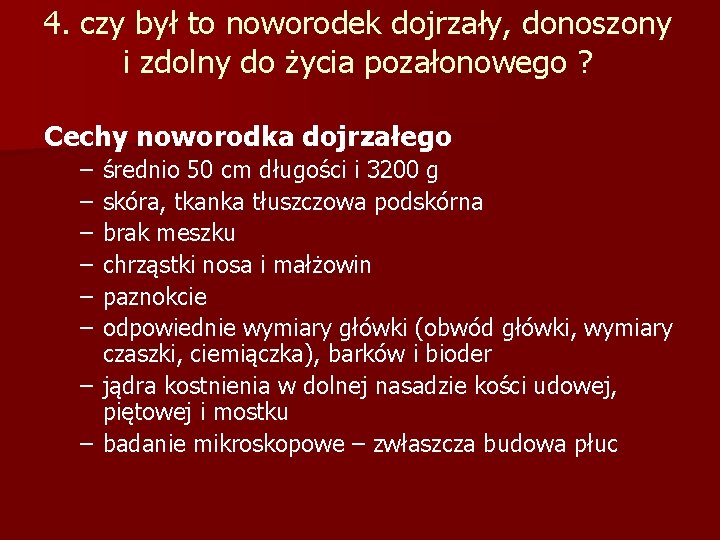 4. czy był to noworodek dojrzały, donoszony i zdolny do życia pozałonowego ?

Cechy noworodka dojrzałego

– średnio 50 cm długości i 3200 g
– skóra, tkanka tłuszczowa podskórna
– brak meszku
– chrząstki nosa i małżowin
– paznokcie
– odpowiednie wymiary główki (obwód główki, wymiary czaszki, ciemiączka), barków i bioder
– jądra kostnienia w dolnej nasadzie kości udowej, piętowej i mostku
– badanie mikroskopowe – zwłaszcza budowa płuc